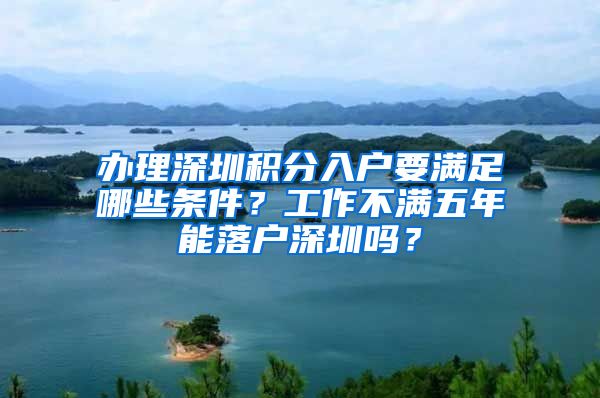 办理深圳积分入户要满足哪些条件？工作不满五年能落户深圳吗？